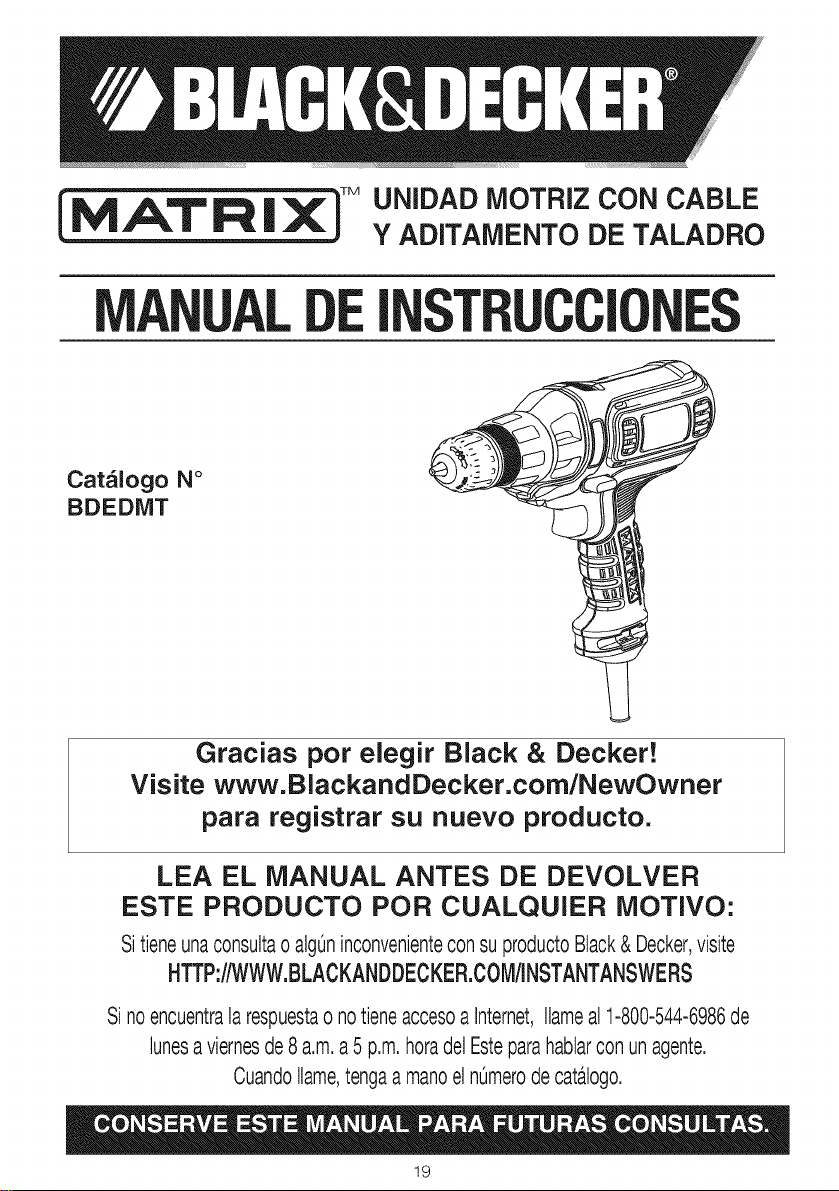 BLACK&DECKER®

MATRIX™ UNIDAD MOTRIZ CON CABLE Y ADITAMENTO DE TALADRO

MANUAL DE INSTRUCCIONES

Catálogo N°
BDEDMT

Gracias por elegir Black & Decker!
Visite www.BlackandDecker.com/NewOwner
para registrar su nuevo producto.

LEA EL MANUAL ANTES DE DEVOLVER
ESTE PRODUCTO POR CUALQUIER MOTIVO:

Si tiene una consulta o algún inconveniente con su producto Black & Decker, visite
HTTP://WWW.BLACKANDDECKER.COM/INSTANTANSWERS

Si no encuentra la respuesta o no tiene acceso a Internet, llame al 1-800-544-6986 de lunes a viernes de 8 a.m. a 5 p.m. hora del Este para hablar con un agente. Cuando llame, tenga a mano el número de catálogo.

CONSERVE ESTE MANUAL PARA FUTURAS CONSULTAS.

19